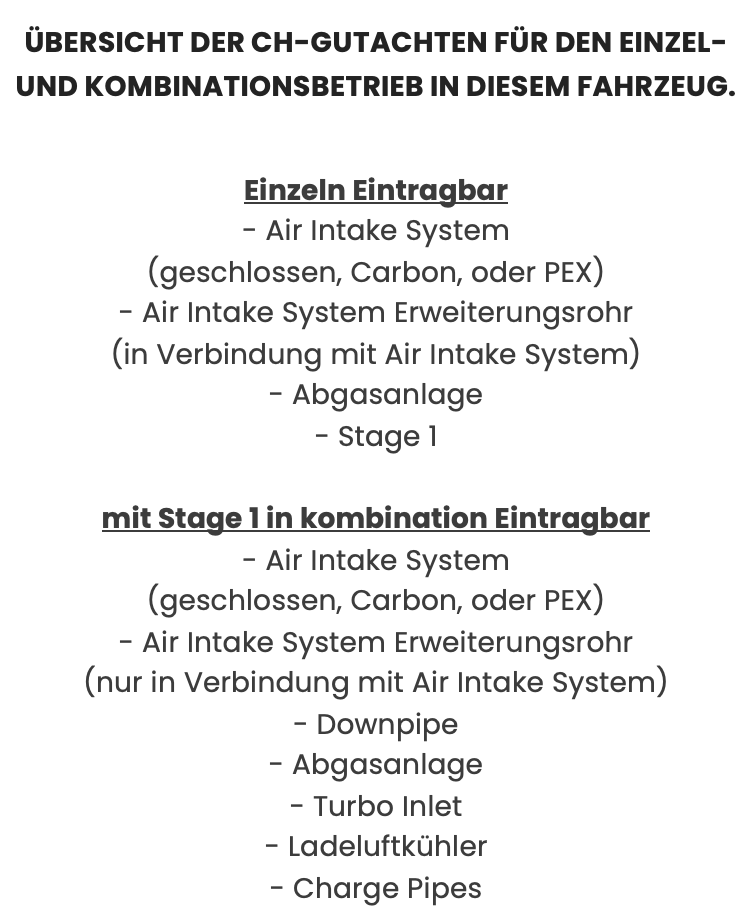 ÜBERSICHT DER CH-GUTACHTEN FÜR DEN EINZEL- UND KOMBINATIONSBETRIEB IN DIESEM FAHRZEUG.

Einzeln Eintragbar
- Air Intake System
(geschlossen, Carbon, oder PEX)
- Air Intake System Erweiterungsrohr
(in Verbindung mit Air Intake System)
- Abgasanlage
- Stage 1

mit Stage 1 in kombination Eintragbar
- Air Intake System
(geschlossen, Carbon, oder PEX)
- Air Intake System Erweiterungsrohr
(nur in Verbindung mit Air Intake System)
- Downpipe
- Abgasanlage
- Turbo Inlet
- Ladeluftkühler
- Charge Pipes